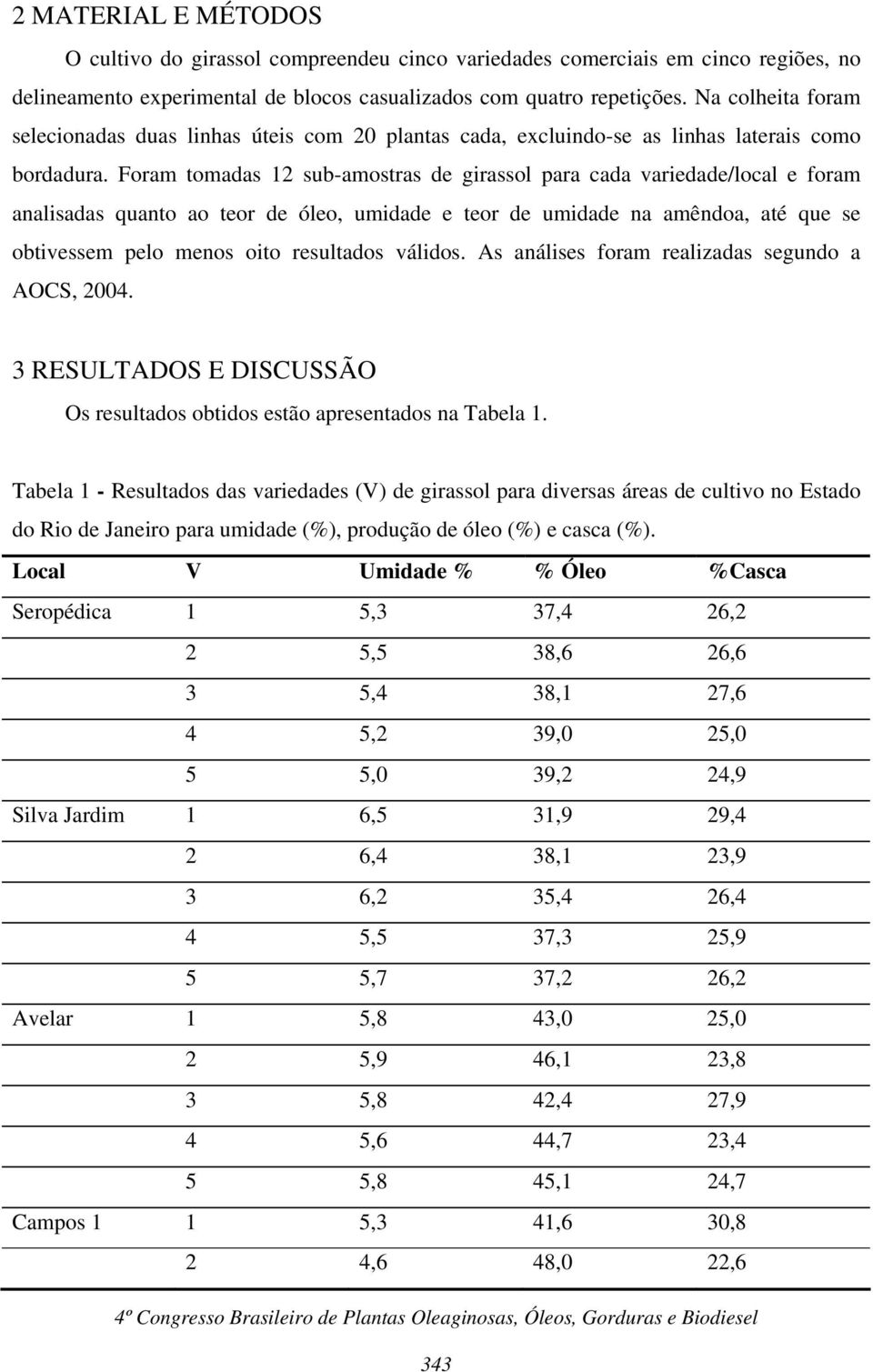 2 MATERIAL E MÉTODOS

O cultivo do girassol compreendeu cinco variedades comerciais em cinco regiões, no delineamento experimental de blocos casualizados com quatro repetições. Na colheita foram selecionadas duas linhas úteis com 20 plantas cada, excluindo-se as linhas laterais como bordadura. Foram tomadas 12 sub-amostras de girassol para cada variedade/local e foram analisadas quanto ao teor de óleo, umidade e teor de umidade na amêndoa, até que se obtivessem pelo menos oito resultados válidos. As análises foram realizadas segundo a AOCS, 2004.

3 RESULTADOS E DISCUSSÃO

Os resultados obtidos estão apresentados na Tabela 1.

Tabela 1 - Resultados das variedades (V) de girassol para diversas áreas de cultivo no Estado do Rio de Janeiro para umidade (%), produção de óleo (%) e casca (%).

| Local | V | Umidade % | % Óleo | %Casca |
|---|---|---|---|---|
| Seropédica | 1 | 5,3 | 37,4 | 26,2 |
| | 2 | 5,5 | 38,6 | 26,6 |
| | 3 | 5,4 | 38,1 | 27,6 |
| | 4 | 5,2 | 39,0 | 25,0 |
| | 5 | 5,0 | 39,2 | 24,9 |
| Silva Jardim | 1 | 6,5 | 31,9 | 29,4 |
| | 2 | 6,4 | 38,1 | 23,9 |
| | 3 | 6,2 | 35,4 | 26,4 |
| | 4 | 5,5 | 37,3 | 25,9 |
| | 5 | 5,7 | 37,2 | 26,2 |
| Avelar | 1 | 5,8 | 43,0 | 25,0 |
| | 2 | 5,9 | 46,1 | 23,8 |
| | 3 | 5,8 | 42,4 | 27,9 |
| | 4 | 5,6 | 44,7 | 23,4 |
| | 5 | 5,8 | 45,1 | 24,7 |
| Campos 1 | 1 | 5,3 | 41,6 | 30,8 |
| | 2 | 4,6 | 48,0 | 22,6 |

4º Congresso Brasileiro de Plantas Oleaginosas, Óleos, Gorduras e Biodiesel

343